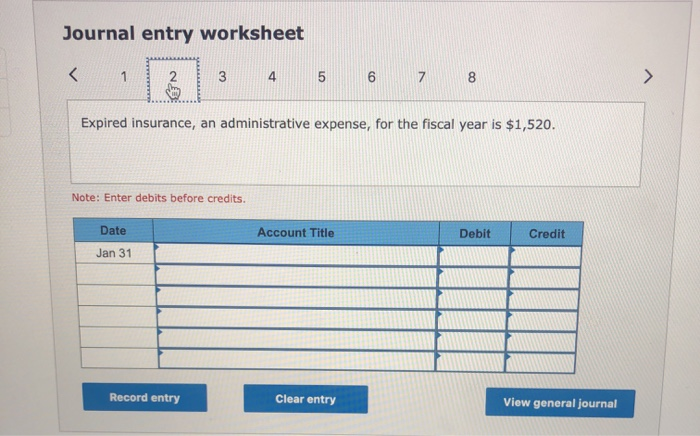 Journal entry worksheet

< 1 2 3 4 5 6 7 8 >

Expired insurance, an administrative expense, for the fiscal year is $1,520.

Note: Enter debits before credits.

| Date | Account Title | Debit | Credit |
|---|---|---|---|
| Jan 31 | | | |
| | | | |
| | | | |
| | | | |
| | | | |
| | | | |

Record entry

Clear entry

View general journal